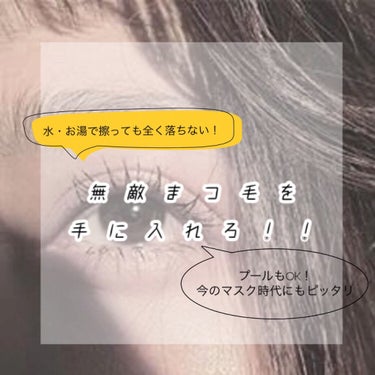 水・お湯で擦っても全く落ちない！

無敵まつ毛を
手に入れろ！！

プールもOK！
今のマスク時代にもピッタリ